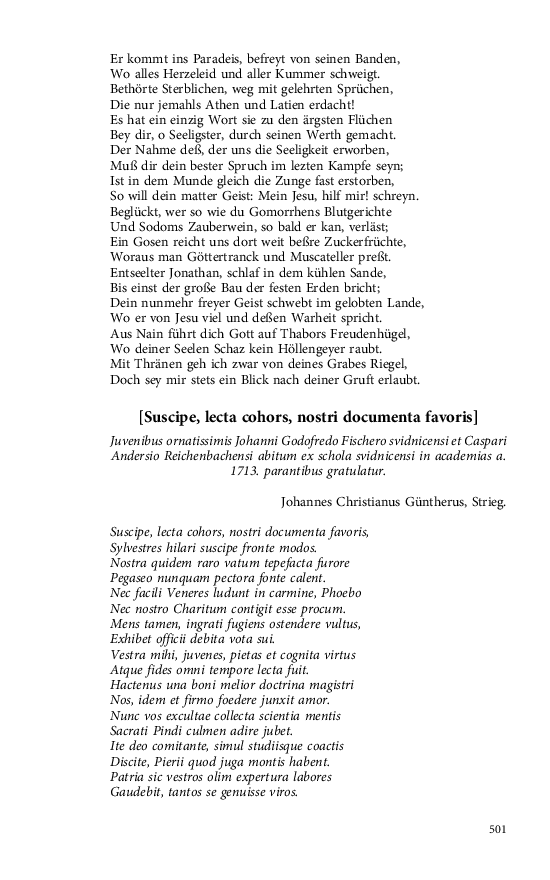 Er kommt ins Paradeis, befreyt von seinen Banden,
Wo alles Herzeleid und aller Kummer schweigt.
Bethörte Sterblichen, weg mit gelehrten Sprüchen,
Die nur jemahls Athen und Latien erdacht!
Es hat ein einzig Wort sie zu den ärgsten Flüchen
Bey dir, o Seeligster, durch seinen Werth gemacht.
Der Nahme deß, der uns die Seeligkeit erworben,
Muß dir dein bester Spruch im lezten Kampfe seyn;
Ist in dem Munde gleich die Zunge fast erstorben,
So will dein matter Geist: Mein Jesu, hilf mir! schreyn.
Beglückt, wer so wie du Gomorrhens Blutgerichte
Und Sodoms Zauberwein, so bald er kan, verläst;
Ein Gosen reicht uns dort weit beßre Zuckerfrüchte,
Woraus man Göttertranck und Muscateller preßt.
Entseelter Jonathan, schlaf in dem kühlen Sande,
Bis einst der große Bau der festen Erden bricht;
Dein nunmehr freyer Geist schwebt im gelobten Lande,
Wo er von Jesu viel und deßen Warheit spricht.
Aus Nain führt dich Gott auf Thabors Freudenhügel,
Wo deiner Seelen Schaz kein Höllengeyer raubt.
Mit Thränen geh ich zwar von deines Grabes Riegel,
Doch sey mir stets ein Blick nach deiner Gruft erlaubt.

[Suscipe, lecta cohors, nostri documenta favoris]

Juvenibus ornatissimis Johanni Godofredo Fischero svidnicensi et Caspari Andersio Reichenbachensi abitum ex schola svidnicensi in academias a. 1713. parantibus gratulatur.

Johannes Christianus Güntherus, Strieg.

Suscipe, lecta cohors, nostri documenta favoris,
Sylvestres hilari suscipe fronte modos.
Nostra quidem raro vatum tepefacta furore
Pegaseo nunquam pectora fonte calent.
Nec facili Veneres ludunt in carmine, Phoebo
Nec nostro Charitum contigit esse procum.
Mens tamen, ingrati fugiens ostendere vultus,
Exhibet officii debita vota sui.
Vestra mihi, juvenes, pietas et cognita virtus
Atque fides omni tempore lecta fuit.
Hactenus una boni melior doctrina magistri
Nos, idem et firmo foedere junxit amor.
Nunc vos excultae collecta scientia mentis
Sacrati Pindi culmen adire jubet.
Ite deo comitante, simul studiisque coactis
Discite, Pierii quod juga montis habent.
Patria sic vestros olim expertura labores
Gaudebit, tantos se genuisse viros.

501